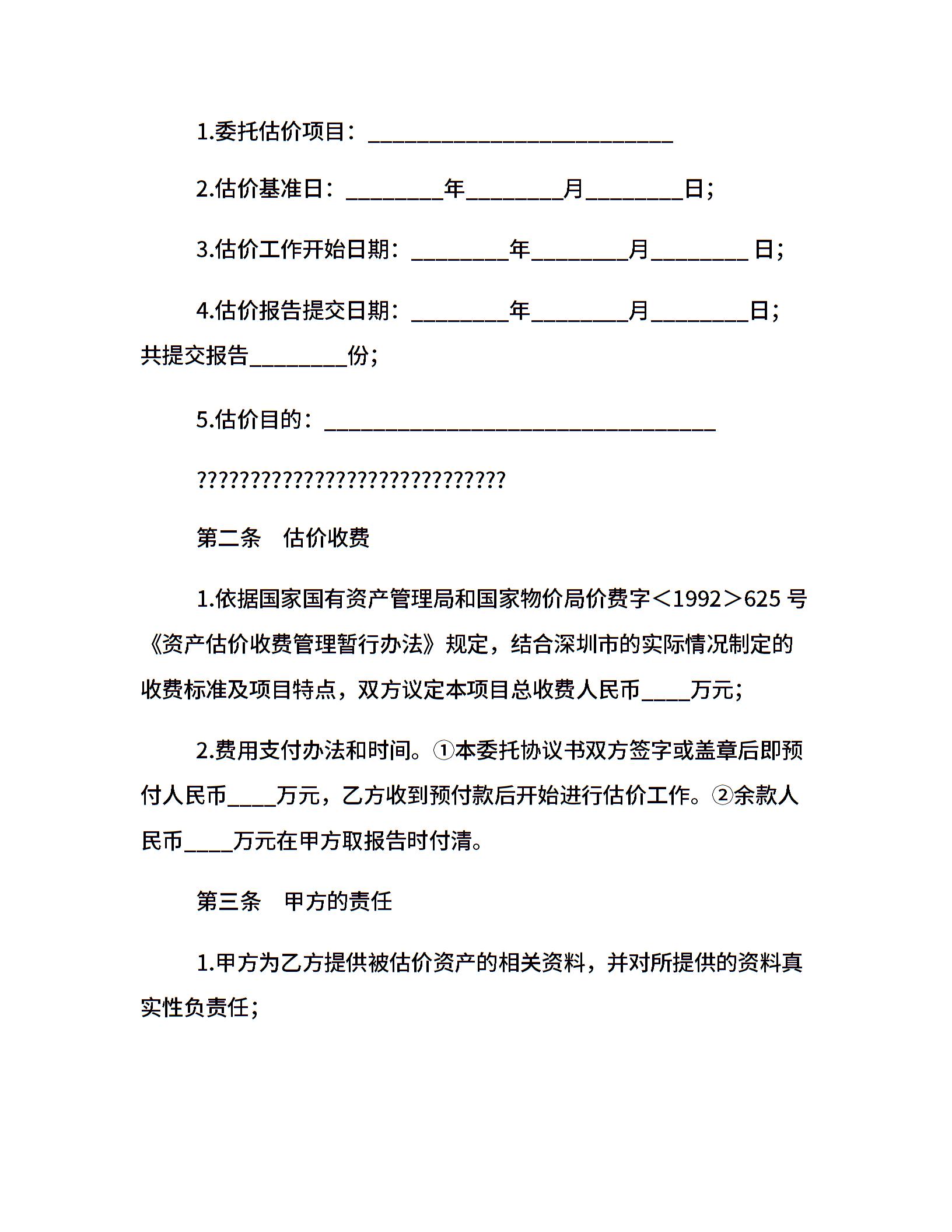 1.委托估价项目：____________________________

2.估价基准日：_________年_________月_________日；

3.估价工作开始日期：_________年_________月_________ 日；

4.估价报告提交日期：_________年_________月_________日；共提交报告_________份；

5.估价目的：____________________________________

?????????????????????????????

第二条　估价收费

1.依据国家国有资产管理局和国家物价局价费字＜1992＞625 号《资产估价收费管理暂行办法》规定，结合深圳市的实际情况制定的收费标准及项目特点，双方议定本项目总收费人民币____万元；

2.费用支付办法和时间。①本委托协议书双方签字或盖章后即预付人民币____万元，乙方收到预付款后开始进行估价工作。②余款人民币____万元在甲方取报告时付清。

第三条　甲方的责任

1.甲方为乙方提供被估价资产的相关资料，并对所提供的资料真实性负责任；